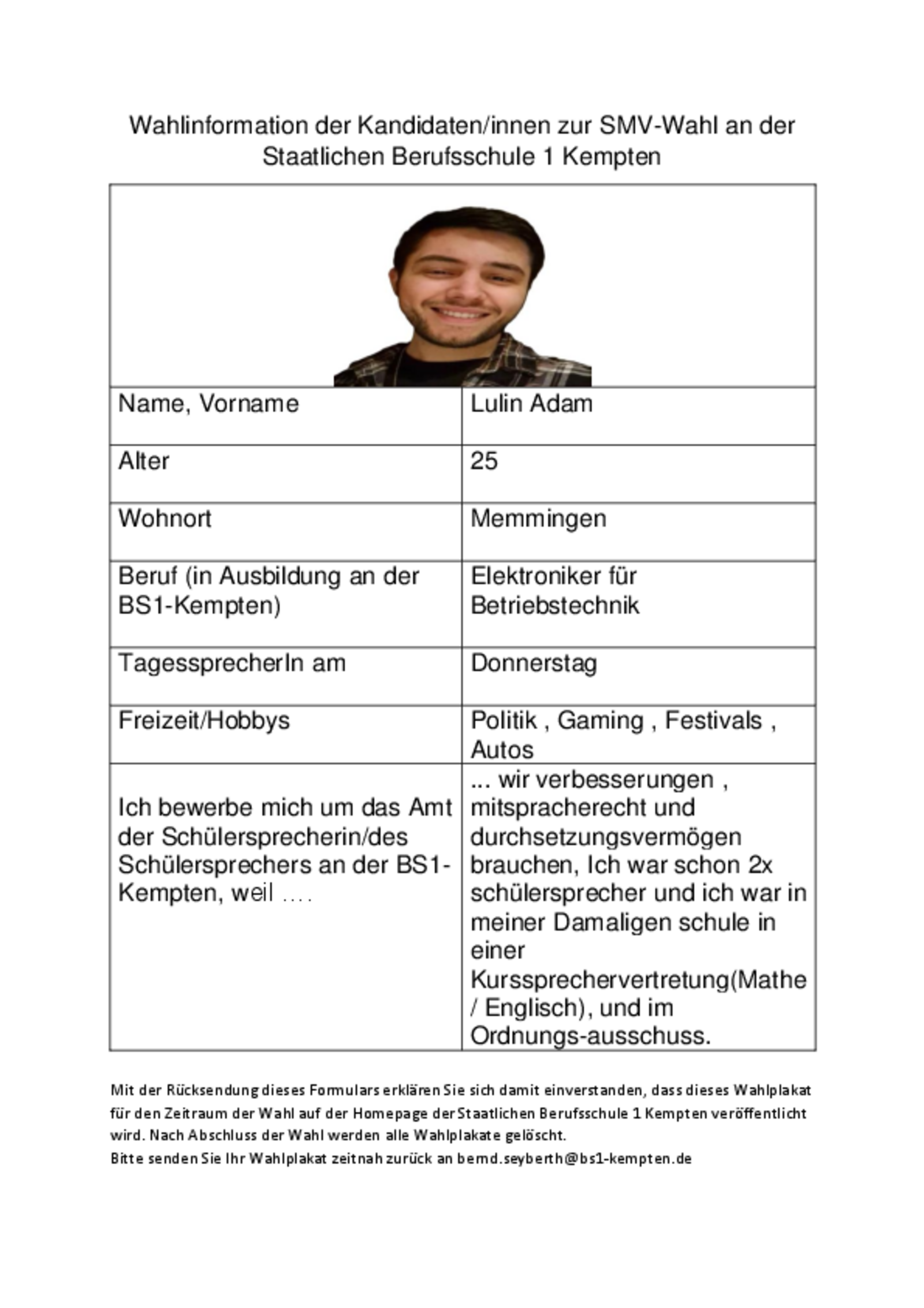 Wahlinformation der Kandidaten/innen zur SMV-Wahl an der Staatlichen Berufsschule 1 Kempten

| | |
|---|---|
| Name, Vorname | Lulin Adam |
| Alter | 25 |
| Wohnort | Memmingen |
| Beruf (in Ausbildung an der BS1-Kempten) | Elektroniker für Betriebstechnik |
| TagessprecherIn am | Donnerstag |
| Freizeit/Hobbys | Politik , Gaming , Festivals , Autos |
| Ich bewerbe mich um das Amt der Schülersprecherin/des Schülersprechers an der BS1-Kempten, weil …. | ... wir verbesserungen , mitspracherecht und durchsetzungsvermögen brauchen, Ich war schon 2x schülersprecher und ich war in meiner Damaligen schule in einer Kurssprechervertretung(Mathe / Englisch), und im Ordnungs-ausschuss. |

Mit der Rücksendung dieses Formulars erklären Sie sich damit einverstanden, dass dieses Wahlplakat für den Zeitraum der Wahl auf der Homepage der Staatlichen Berufsschule 1 Kempten veröffentlicht wird. Nach Abschluss der Wahl werden alle Wahlplakate gelöscht.
Bitte senden Sie Ihr Wahlplakat zeitnah zurück an bernd.seyberth@bs1-kempten.de